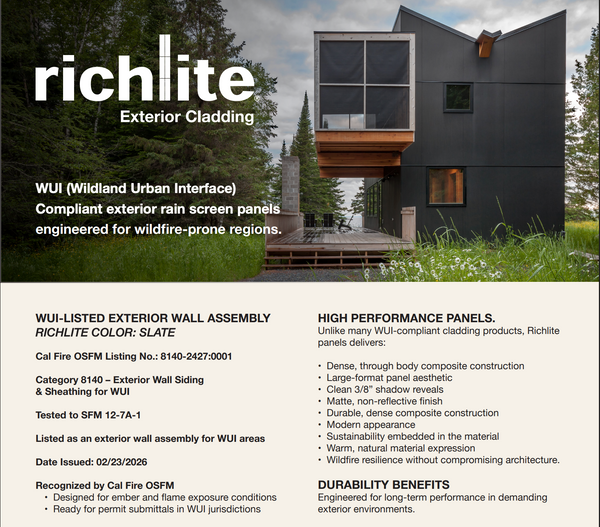 richlite
Exterior Cladding

WUI (Wildland Urban Interface) Compliant exterior rain screen panels engineered for wildfire-prone regions.

WUI-LISTED EXTERIOR WALL ASSEMBLY
RICHLITE COLOR: SLATE

Cal Fire OSFM Listing No.: 8140-2427:0001

Category 8140 – Exterior Wall Siding & Sheathing for WUI

Tested to SFM 12-7A-1

Listed as an exterior wall assembly for WUI areas

Date Issued: 02/23/2026

Recognized by Cal Fire OSFM
• Designed for ember and flame exposure conditions
• Ready for permit submittals in WUI jurisdictions

HIGH PERFORMANCE PANELS.
Unlike many WUI-compliant cladding products, Richlite panels delivers:

• Dense, through body composite construction
• Large-format panel aesthetic
• Clean 3/8" shadow reveals
• Matte, non-reflective finish
• Durable, dense composite construction
• Modern appearance
• Sustainability embedded in the material
• Warm, natural material expression
• Wildfire resilience without compromising architecture.

DURABILITY BENEFITS
Engineered for long-term performance in demanding exterior environments.